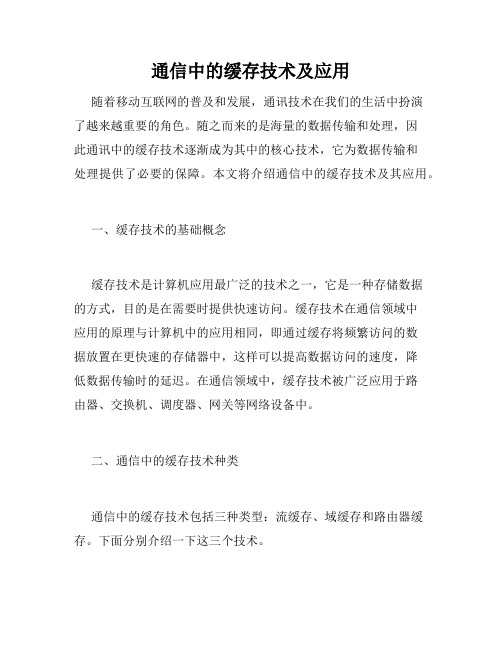 通信中的缓存技术及应用

随着移动互联网的普及和发展，通讯技术在我们的生活中扮演了越来越重要的角色。随之而来的是海量的数据传输和处理，因此通讯中的缓存技术逐渐成为其中的核心技术，它为数据传输和处理提供了必要的保障。本文将介绍通信中的缓存技术及其应用。

一、缓存技术的基础概念

缓存技术是计算机应用最广泛的技术之一，它是一种存储数据的方式，目的是在需要时提供快速访问。缓存技术在通信领域中应用的原理与计算机中的应用相同，即通过缓存将频繁访问的数据放置在更快速的存储器中，这样可以提高数据访问的速度，降低数据传输时的延迟。在通信领域中，缓存技术被广泛应用于路由器、交换机、调度器、网关等网络设备中。

二、通信中的缓存技术种类

通信中的缓存技术包括三种类型：流缓存、域缓存和路由器缓存。下面分别介绍一下这三个技术。